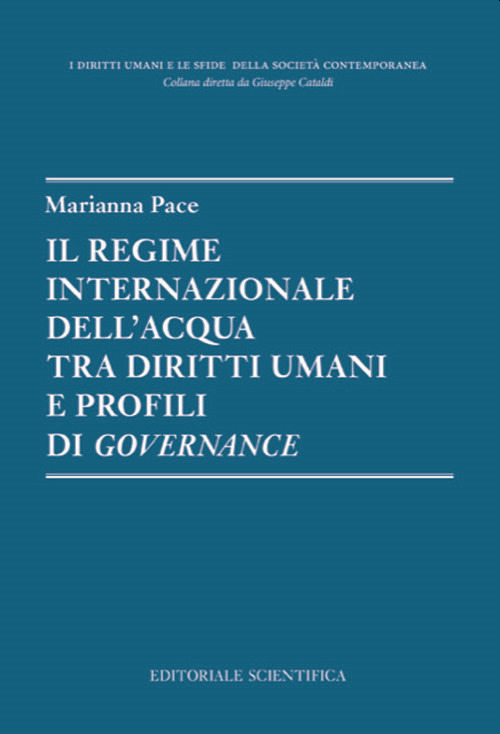 I DIRITTI UMANI E LE SFIDE DELLA SOCIETÀ CONTEMPORANEA
Collana diretta da Giuseppe Cataldi

Marianna Pace

IL REGIME INTERNAZIONALE DELL'ACQUA TRA DIRITTI UMANI E PROFILI DI GOVERNANCE

EDITORIALE SCIENTIFICA